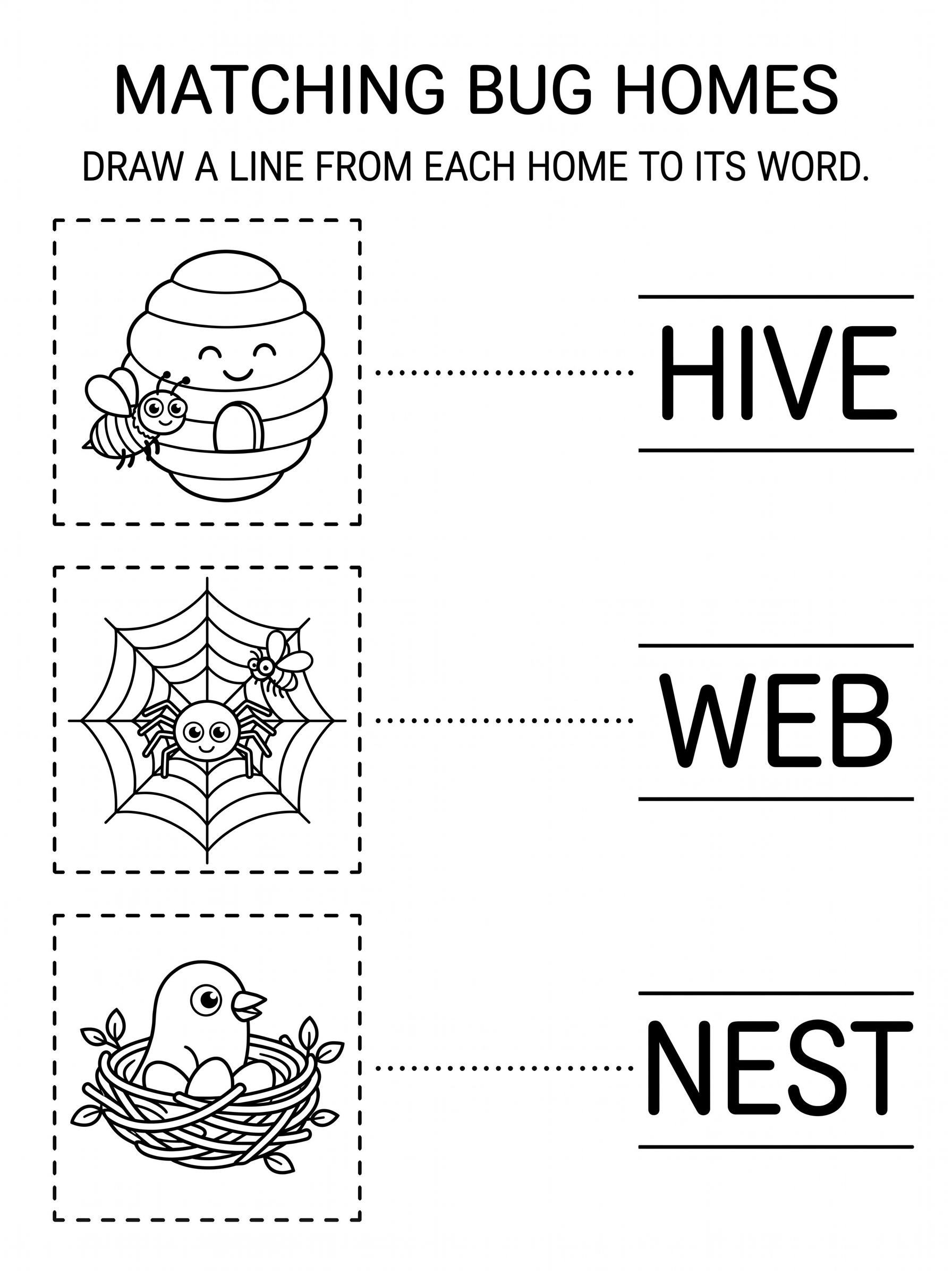 MATCHING BUG HOMES

DRAW A LINE FROM EACH HOME TO ITS WORD.

HIVE

WEB

NEST